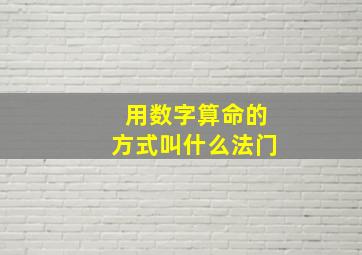 用数字算命的
方式叫什么法门